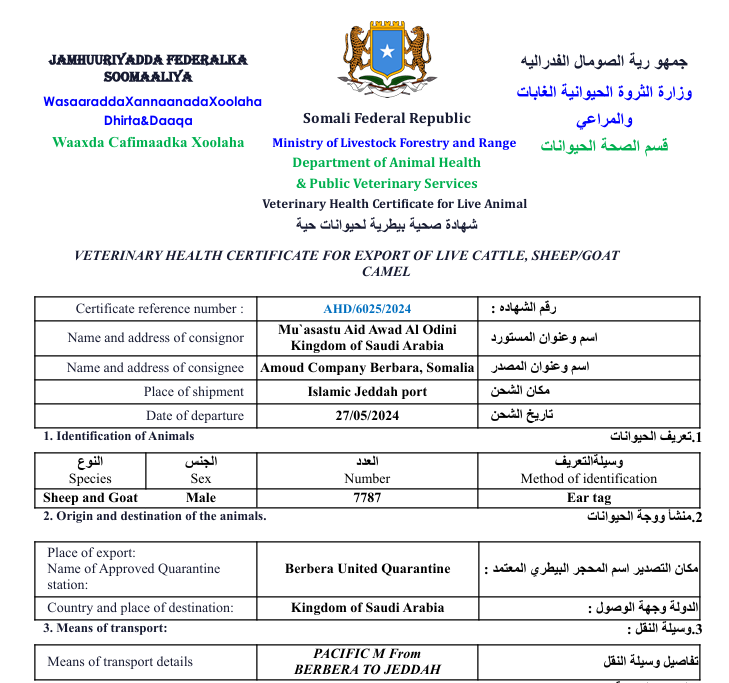 JAMHUURIYADDA FEDERALKA SOOMAALIYA

WasaaraddaXannaanadaXoolaha Dhirta&Daaqa

Waaxda Cafimaadka Xoolaha

Somali Federal Republic

Ministry of Livestock Forestry and Range

Department of Animal Health

& Public Veterinary Services

Veterinary Health Certificate for Live Animal

شهادة صحية بيطرية لحيوانات حية

جمهو رية الصومال الفدراليه

وزارة الثروة الحيوانية الغابات والمراعي

قسم الصحة الحيوانات

VETERINARY HEALTH CERTIFICATE FOR EXPORT OF LIVE CATTLE, SHEEP/GOAT CAMEL

| Certificate reference number : | AHD/6025/2024 | رقم الشهاده : |
|---|---|---|
| Name and address of consignor | Mu`asastu Aid Awad Al Odini Kingdom of Saudi Arabia | اسم وعنوان المستورد |
| Name and address of consignee | Amoud Company Berbara, Somalia | اسم وعنوان المصدر |
| Place of shipment | Islamic Jeddah port | مكان الشحن |
| Date of departure | 27/05/2024 | تاريخ الشحن |

1. Identification of Animals

1.تعريف الحيوانات

| النوع Species | الجنس Sex | العدد Number | وسيلةالتعريف Method of identification |
|---|---|---|---|
| Sheep and Goat | Male | 7787 | Ear tag |

2. Origin and destination of the animals.

2.منشأ ووجة الحيوانات

| Place of export: Name of Approved Quarantine station: | Berbera United Quarantine | مكان التصدير اسم المحجر البيطري المعتمد : |
|---|---|---|
| Country and place of destination: | Kingdom of Saudi Arabia | الدولة وجهة الوصول : |

3. Means of transport:

3.وسيلة النقل :

| Means of transport details | PACIFIC M From BERBERA TO JEDDAH | تفاصيل وسيلة النقل |
|---|---|---|